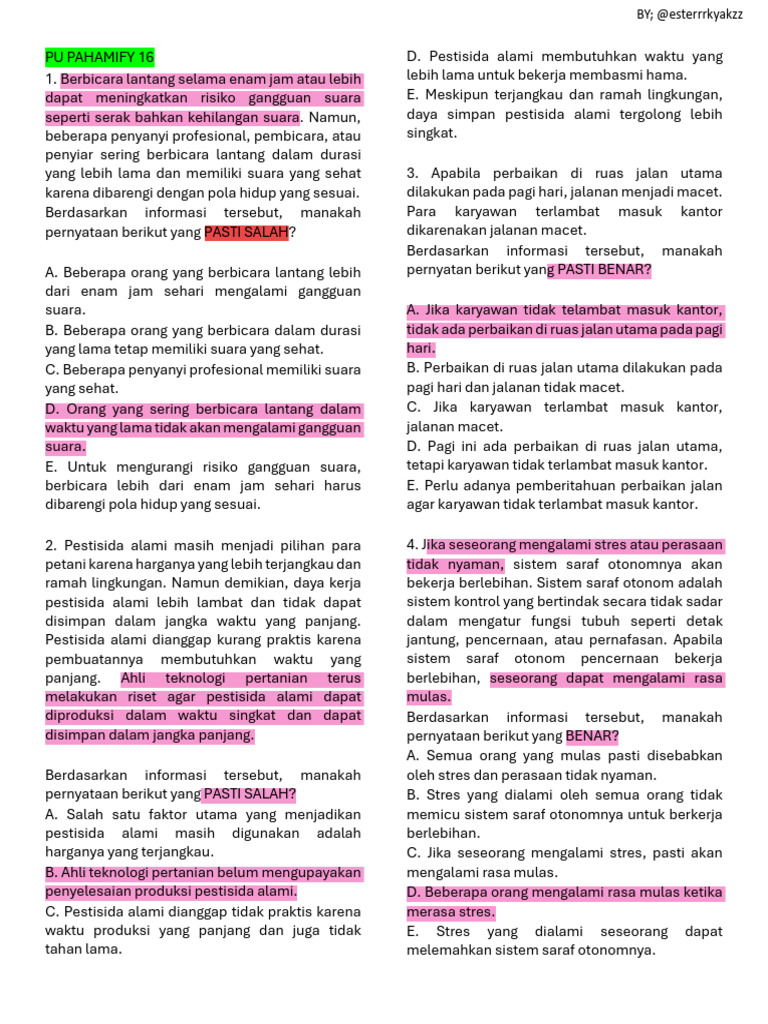 BY; @esterrrkyakzz

PU PAHAMIFY 16
1. Berbicara lantang selama enam jam atau lebih dapat meningkatkan risiko gangguan suara seperti serak bahkan kehilangan suara. Namun, beberapa penyanyi profesional, pembicara, atau penyiar sering berbicara lantang dalam durasi yang lebih lama dan memiliki suara yang sehat karena dibarengi dengan pola hidup yang sesuai. Berdasarkan informasi tersebut, manakah pernyataan berikut yang PASTI SALAH?

A. Beberapa orang yang berbicara lantang lebih dari enam jam sehari mengalami gangguan suara.
B. Beberapa orang yang berbicara dalam durasi yang lama tetap memiliki suara yang sehat.
C. Beberapa penyanyi profesional memiliki suara yang sehat.
D. Orang yang sering berbicara lantang dalam waktu yang lama tidak akan mengalami gangguan suara.
E. Untuk mengurangi risiko gangguan suara, berbicara lebih dari enam jam sehari harus dibarengi pola hidup yang sesuai.

2. Pestisida alami masih menjadi pilihan para petani karena harganya yang lebih terjangkau dan ramah lingkungan. Namun demikian, daya kerja pestisida alami lebih lambat dan tidak dapat disimpan dalam jangka waktu yang panjang. Pestisida alami dianggap kurang praktis karena pembuatannya membutuhkan waktu yang panjang. Ahli teknologi pertanian terus melakukan riset agar pestisida alami dapat diproduksi dalam waktu singkat dan dapat disimpan dalam jangka panjang.

Berdasarkan informasi tersebut, manakah pernyataan berikut yang PASTI SALAH?
A. Salah satu faktor utama yang menjadikan pestisida alami masih digunakan adalah harganya yang terjangkau.
B. Ahli teknologi pertanian belum mengupayakan penyelesaian produksi pestisida alami.
C. Pestisida alami dianggap tidak praktis karena waktu produksi yang panjang dan juga tidak tahan lama.
D. Pestisida alami membutuhkan waktu yang lebih lama untuk bekerja membasmi hama.
E. Meskipun terjangkau dan ramah lingkungan, daya simpan pestisida alami tergolong lebih singkat.

3. Apabila perbaikan di ruas jalan utama dilakukan pada pagi hari, jalanan menjadi macet. Para karyawan terlambat masuk kantor dikarenakan jalanan macet.
Berdasarkan informasi tersebut, manakah pernyatan berikut yang PASTI BENAR?

A. Jika karyawan tidak telambat masuk kantor, tidak ada perbaikan di ruas jalan utama pada pagi hari.
B. Perbaikan di ruas jalan utama dilakukan pada pagi hari dan jalanan tidak macet.
C. Jika karyawan terlambat masuk kantor, jalanan macet.
D. Pagi ini ada perbaikan di ruas jalan utama, tetapi karyawan tidak terlambat masuk kantor.
E. Perlu adanya pemberitahuan perbaikan jalan agar karyawan tidak terlambat masuk kantor.

4. Jika seseorang mengalami stres atau perasaan tidak nyaman, sistem saraf otonomnya akan bekerja berlebihan. Sistem saraf otonom adalah sistem kontrol yang bertindak secara tidak sadar dalam mengatur fungsi tubuh seperti detak jantung, pencernaan, atau pernafasan. Apabila sistem saraf otonom pencernaan bekerja berlebihan, seseorang dapat mengalami rasa mulas.
Berdasarkan informasi tersebut, manakah pernyataan berikut yang BENAR?
A. Semua orang yang mulas pasti disebabkan oleh stres dan perasaan tidak nyaman.
B. Stres yang dialami oleh semua orang tidak memicu sistem saraf otonomnya untuk berkerja berlebihan.
C. Jika seseorang mengalami stres, pasti akan mengalami rasa mulas.
D. Beberapa orang mengalami rasa mulas ketika merasa stres.
E. Stres yang dialami seseorang dapat melemahkan sistem saraf otonomnya.